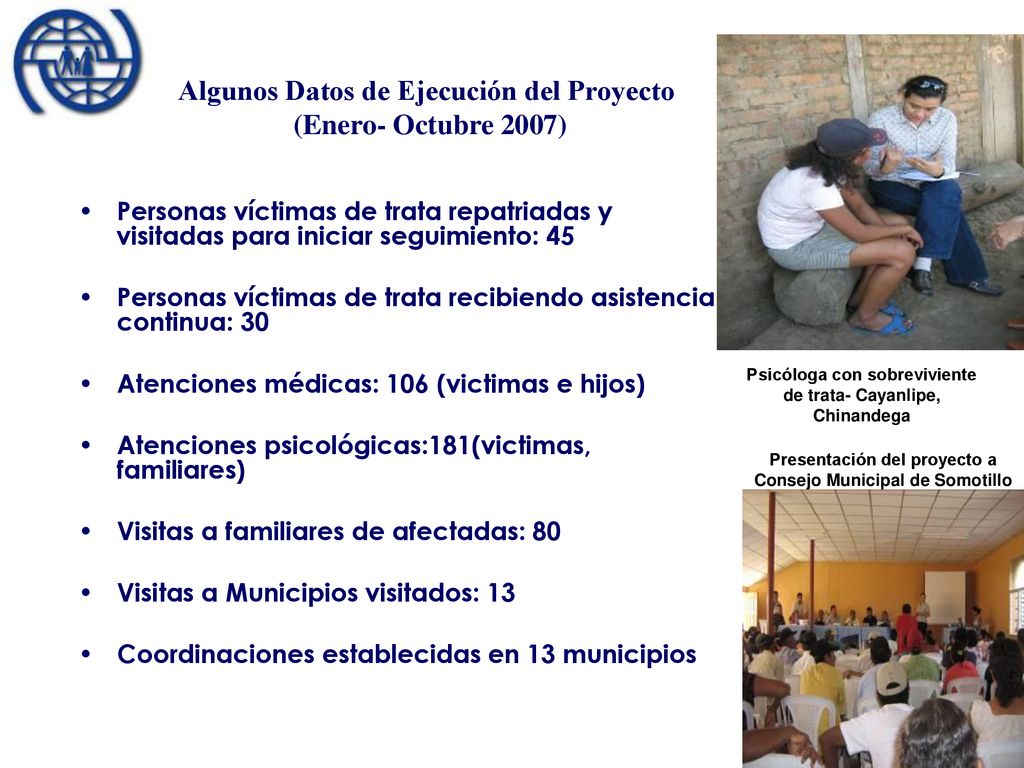 Algunos Datos de Ejecución del Proyecto
(Enero- Octubre 2007)

• Personas víctimas de trata repatriadas y visitadas para iniciar seguimiento: 45

• Personas víctimas de trata recibiendo asistencia continua: 30

• Atenciones médicas: 106 (victimas e hijos)

• Atenciones psicológicas:181(victimas, familiares)

• Visitas a familiares de afectadas: 80

• Visitas a Municipios visitados: 13

• Coordinaciones establecidas en 13 municipios

Psicóloga con sobreviviente de trata- Cayanlipe, Chinandega

Presentación del proyecto a Consejo Municipal de Somotillo